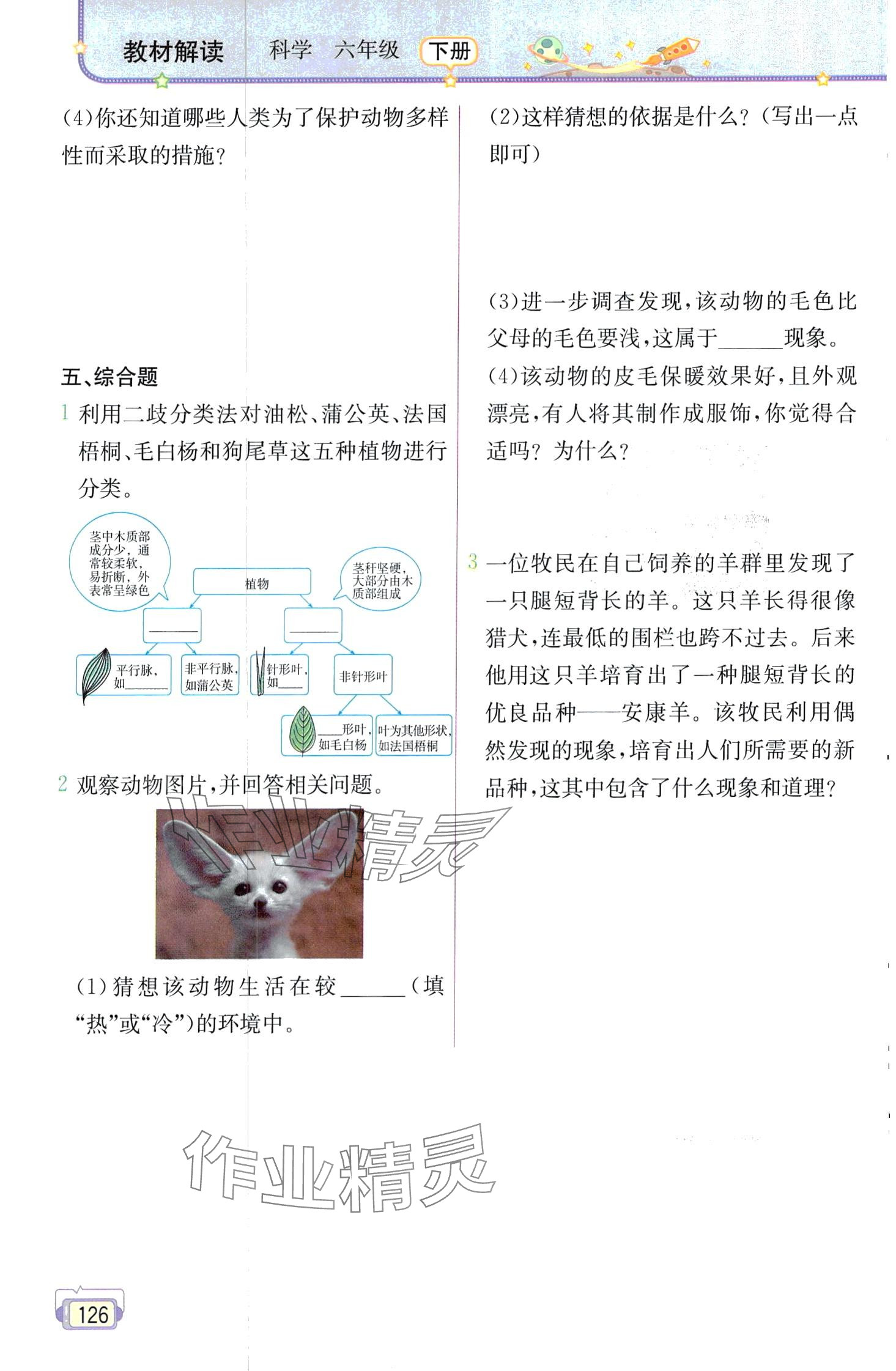 教材解读　科学　六年级　下册

(4)你还知道哪些人类为了保护动物多样性而采取的措施?

五、综合题

1 利用二歧分类法对油松、蒲公英、法国梧桐、毛白杨和狗尾草这五种植物进行分类。

茎中木质部成分少，通常较柔软，易折断，外表常呈绿色

植物

茎秆坚硬，大部分由木质部组成

______

______

平行脉，如______

非平行脉，如蒲公英

针形叶，如____

非针形叶

____形叶，如毛白杨

叶为其他形状，如法国梧桐

2 观察动物图片，并回答相关问题。

作业精灵

(1)猜想该动物生活在较______(填“热”或“冷”)的环境中。

(2)这样猜想的依据是什么?(写出一点即可)

(3)进一步调查发现，该动物的毛色比父母的毛色要浅，这属于______现象。

(4)该动物的皮毛保暖效果好，且外观漂亮，有人将其制作成服饰，你觉得合适吗?为什么?

3 一位牧民在自己饲养的羊群里发现了一只腿短背长的羊。这只羊长得很像猎犬，连最低的围栏也跨不过去。后来他用这只羊培育出了一种腿短背长的优良品种——安康羊。该牧民利用偶然发现的现象，培育出人们所需要的新品种，这其中包含了什么现象和道理?

作业精灵

126